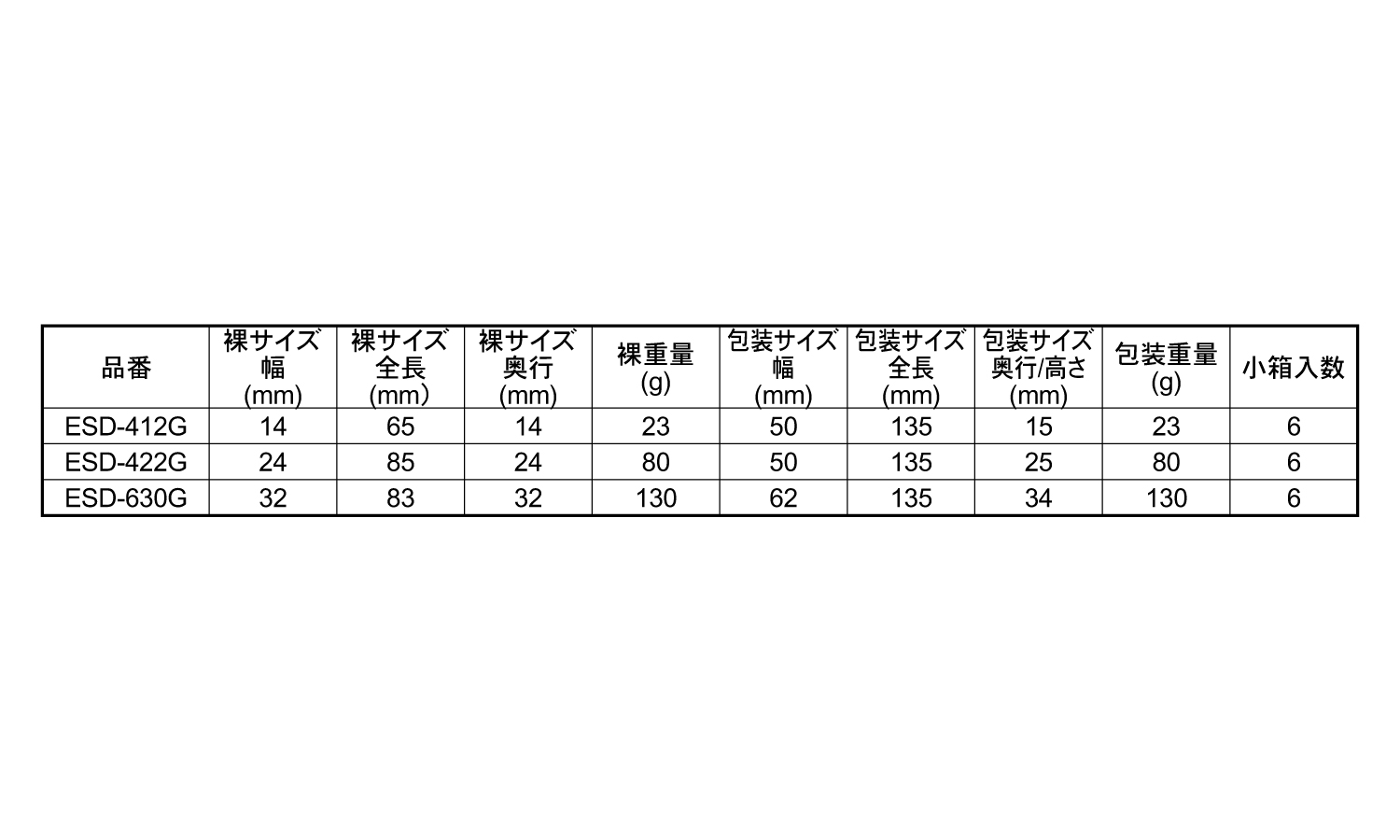 | 品番 | 裸サイズ幅(mm) | 裸サイズ全長(mm) | 裸サイズ奥行(mm) | 裸重量(g) | 包装サイズ幅(mm) | 包装サイズ全長(mm) | 包装サイズ奥行/高さ(mm) | 包装重量(g) | 小箱入数 |
|---|---|---|---|---|---|---|---|---|---|
| ESD-412G | 14 | 65 | 14 | 23 | 50 | 135 | 15 | 23 | 6 |
| ESD-422G | 24 | 85 | 24 | 80 | 50 | 135 | 25 | 80 | 6 |
| ESD-630G | 32 | 83 | 32 | 130 | 62 | 135 | 34 | 130 | 6 |